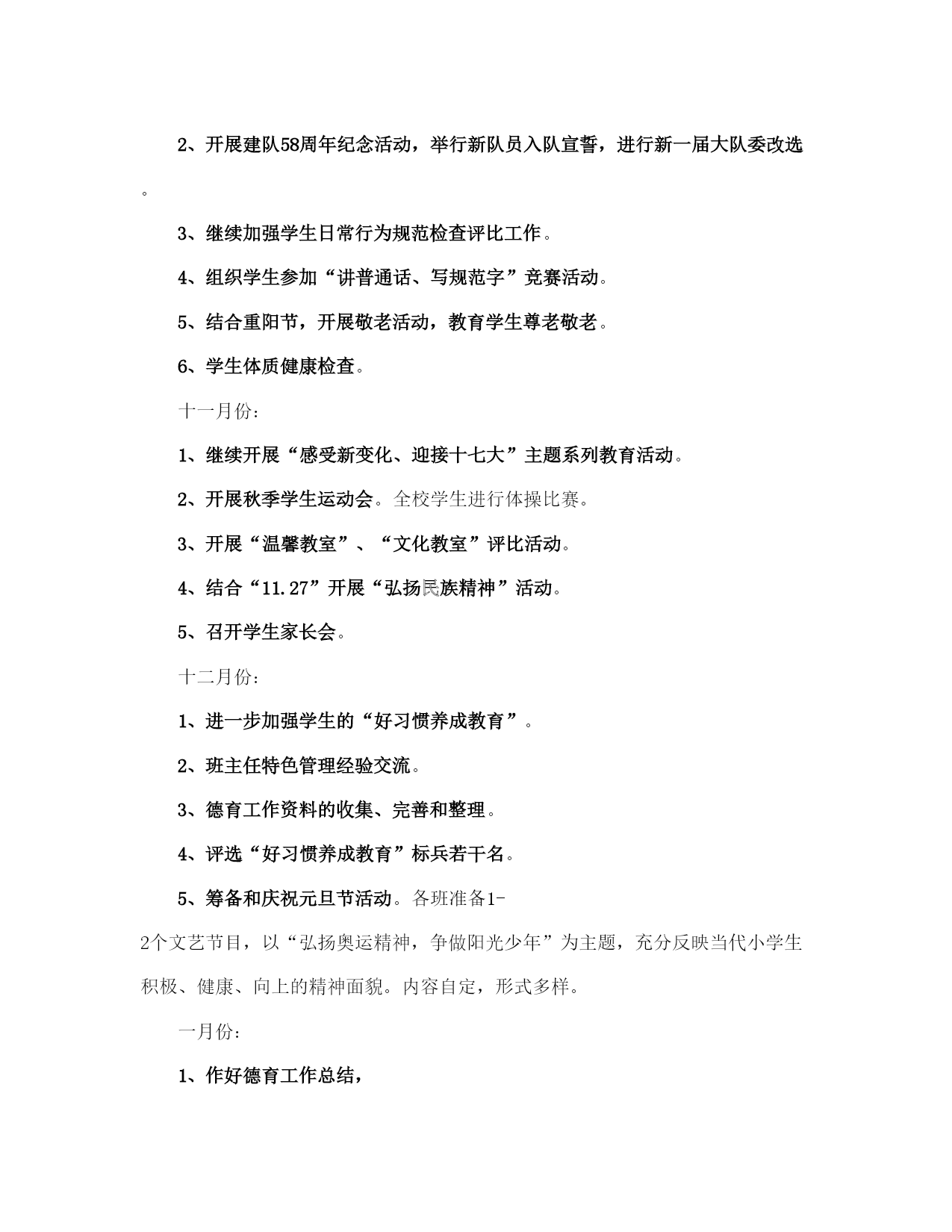 2、开展建队58周年纪念活动，举行新队员入队宣誓，进行新一届大队委改选。

3、继续加强学生日常行为规范检查评比工作。

4、组织学生参加“讲普通话、写规范字”竞赛活动。

5、结合重阳节，开展敬老活动，教育学生尊老敬老。

6、学生体质健康检查。

十一月份：

1、继续开展“感受新变化、迎接十七大”主题系列教育活动。

2、开展秋季学生运动会。全校学生进行体操比赛。

3、开展“温馨教室”、“文化教室”评比活动。

4、结合“11.27”开展“弘扬民族精神”活动。

5、召开学生家长会。

十二月份：

1、进一步加强学生的“好习惯养成教育”。

2、班主任特色管理经验交流。

3、德育工作资料的收集、完善和整理。

4、评选“好习惯养成教育”标兵若干名。

5、筹备和庆祝元旦节活动。各班准备1-2个文艺节目，以“弘扬奥运精神，争做阳光少年”为主题，充分反映当代小学生积极、健康、向上的精神面貌。内容自定，形式多样。

一月份：

1、作好德育工作总结，